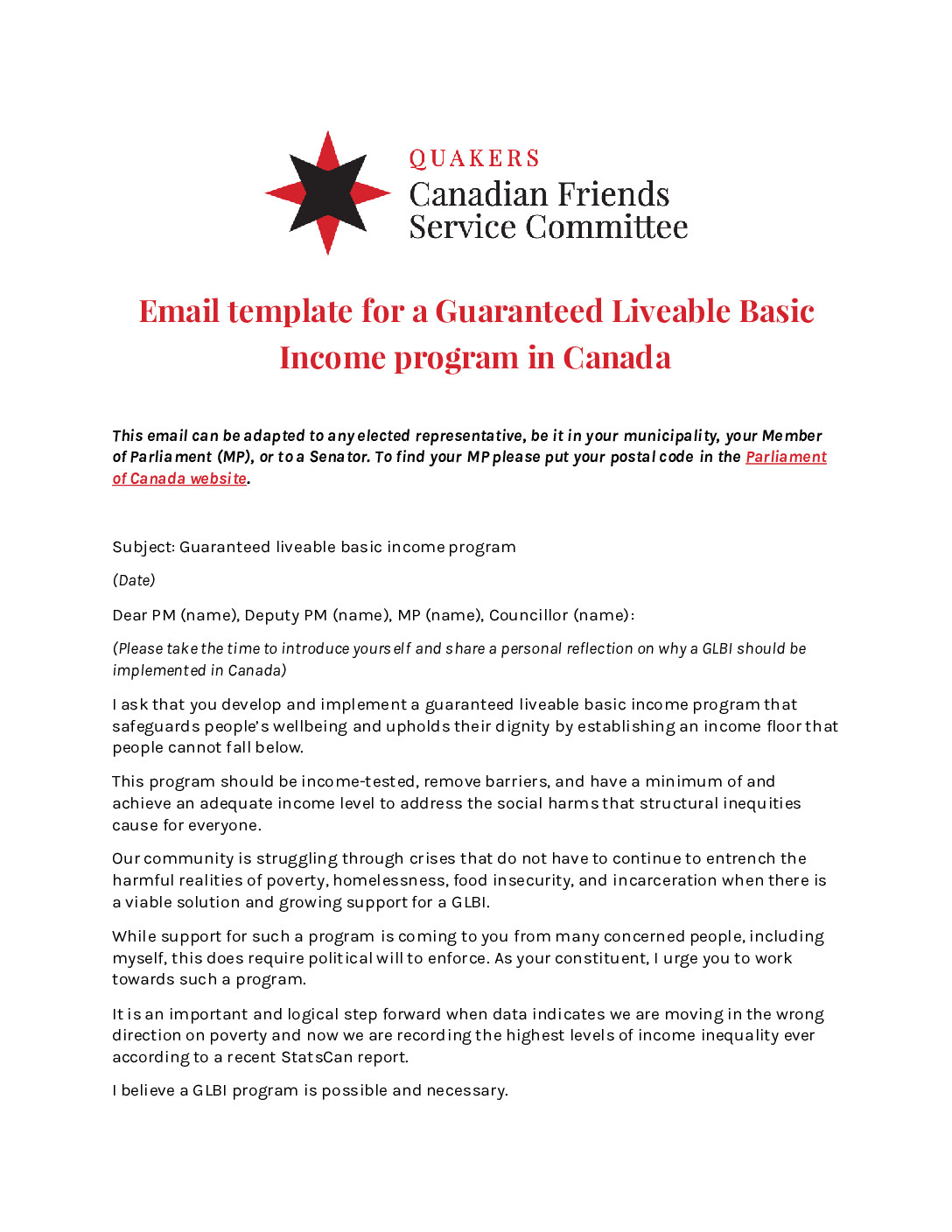 QUAKERS
Canadian Friends
Service Committee

Email template for a Guaranteed Liveable Basic Income program in Canada

This email can be adapted to any elected representative, be it in your municipality, your Member of Parliament (MP), or to a Senator. To find your MP please put your postal code in the Parliament of Canada website.

Subject: Guaranteed liveable basic income program

(Date)

Dear PM (name), Deputy PM (name), MP (name), Councillor (name):

(Please take the time to introduce yourself and share a personal reflection on why a GLBI should be implemented in Canada)

I ask that you develop and implement a guaranteed liveable basic income program that safeguards people's wellbeing and upholds their dignity by establishing an income floor that people cannot fall below.

This program should be income-tested, remove barriers, and have a minimum of and achieve an adequate income level to address the social harms that structural inequities cause for everyone.

Our community is struggling through crises that do not have to continue to entrench the harmful realities of poverty, homelessness, food insecurity, and incarceration when there is a viable solution and growing support for a GLBI.

While support for such a program is coming to you from many concerned people, including myself, this does require political will to enforce. As your constituent, I urge you to work towards such a program.

It is an important and logical step forward when data indicates we are moving in the wrong direction on poverty and now we are recording the highest levels of income inequality ever according to a recent StatsCan report.

I believe a GLBI program is possible and necessary.